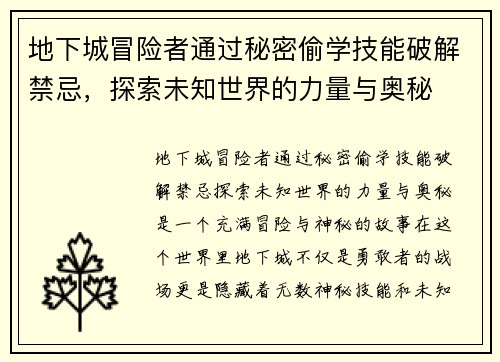 地下城冒险者通过秘密偷学技能破解禁忌，探索未知世界的力量与奥秘

地下城冒险者通过秘密偷学技能破解禁忌探索未知世界的力量与奥秘是一个充满冒险与神秘的故事在这个世界里地下城不仅是勇敢者的战场更是隐藏着无数神秘技能和未知